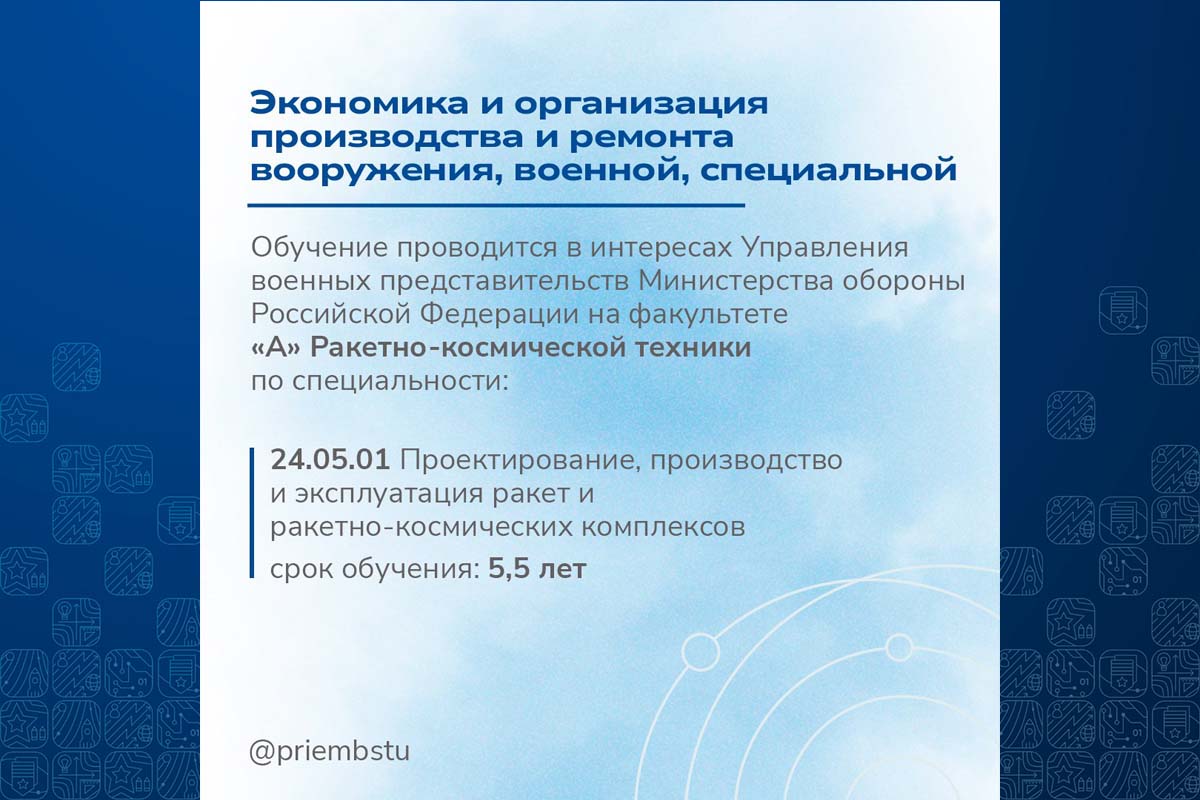 Экономика и организация производства и ремонта вооружения, военной, специальной

Обучение проводится в интересах Управления военных представительств Министерства обороны Российской Федерации на факультете «А» Ракетно-космической техники по специальности:

24.05.01 Проектирование, производство и эксплуатация ракет и ракетно-космических комплексов

срок обучения: 5,5 лет

@priembstu